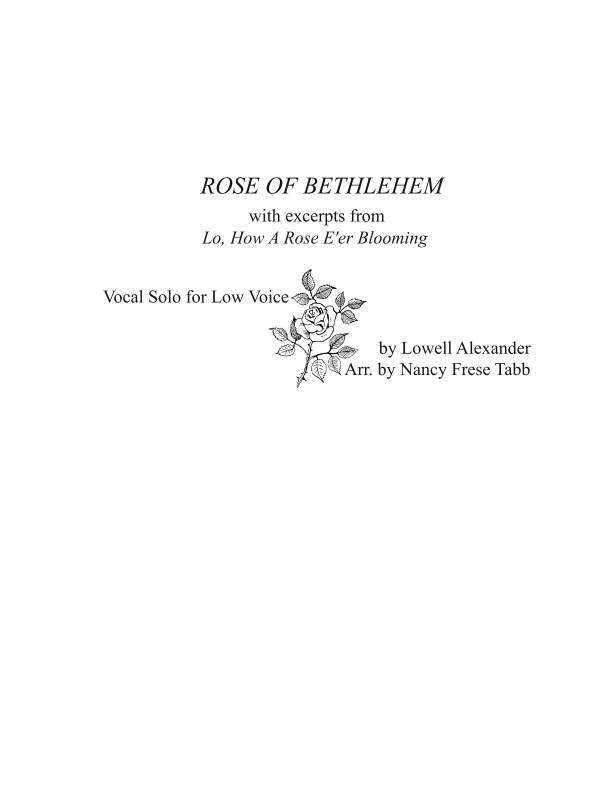 ROSE OF BETHLEHEM
with excerpts from
Lo, How A Rose E'er Blooming

Vocal Solo for Low Voice

by Lowell Alexander
Arr. by Nancy Frese Tabb